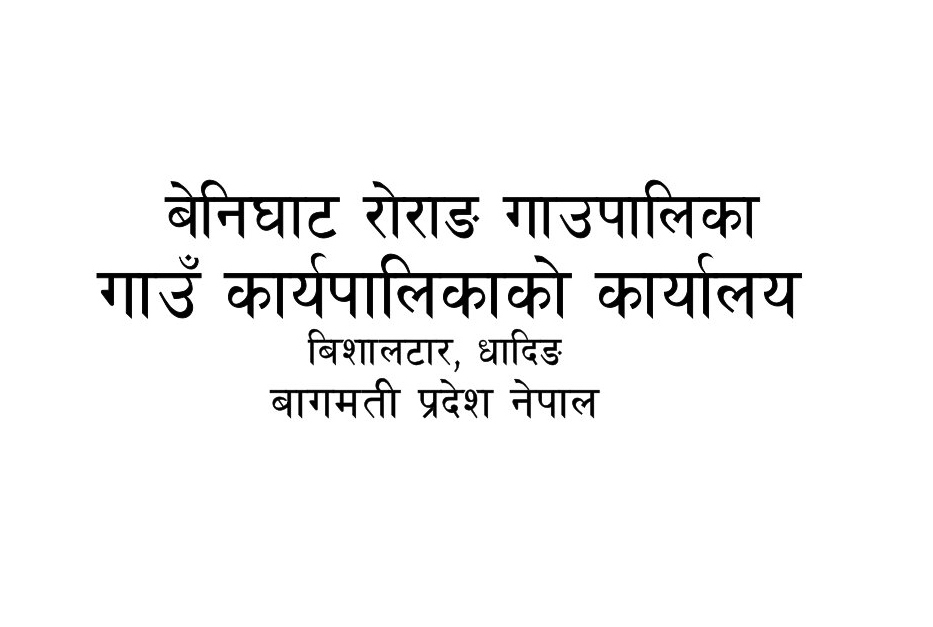 बेनिघाट रोराङ गाउपालिका
गाउँ कार्यपालिकाको कार्यालय
बिशालटार, धादिङ
बागमती प्रदेश नेपाल